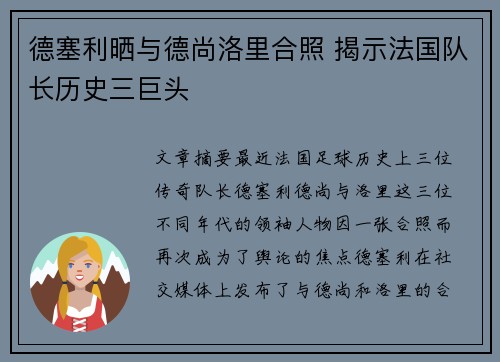 德塞利晒与德尚洛里合照 揭示法国队长历史三巨头

文章摘要最近法国足球历史上三位传奇队长德塞利德尚与洛里这三位不同年代的领袖人物因一张合照而再次成为了舆论的焦点德塞利在社交媒体上发布了与德尚和洛里的合